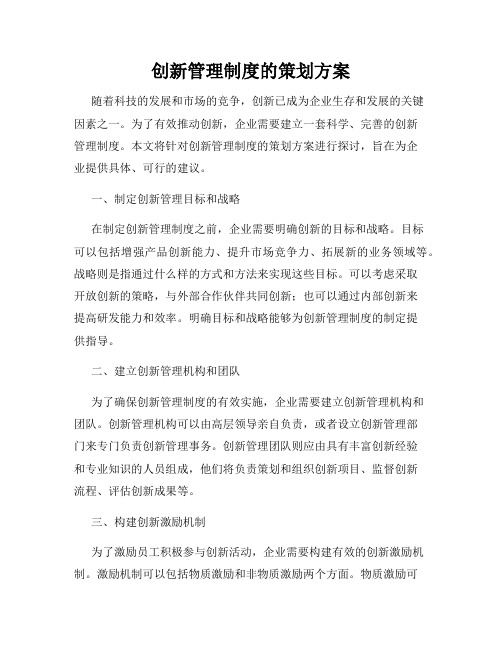 创新管理制度的策划方案

随着科技的发展和市场的竞争，创新已成为企业生存和发展的关键因素之一。为了有效推动创新，企业需要建立一套科学、完善的创新管理制度。本文将针对创新管理制度的策划方案进行探讨，旨在为企业提供具体、可行的建议。

一、制定创新管理目标和战略

在制定创新管理制度之前，企业需要明确创新的目标和战略。目标可以包括增强产品创新能力、提升市场竞争力、拓展新的业务领域等。战略则是指通过什么样的方式和方法来实现这些目标。可以考虑采取开放创新的策略，与外部合作伙伴共同创新；也可以通过内部创新来提高研发能力和效率。明确目标和战略能够为创新管理制度的制定提供指导。

二、建立创新管理机构和团队

为了确保创新管理制度的有效实施，企业需要建立创新管理机构和团队。创新管理机构可以由高层领导亲自负责，或者设立创新管理部门来专门负责创新管理事务。创新管理团队则应由具有丰富创新经验和专业知识的人员组成，他们将负责策划和组织创新项目、监督创新流程、评估创新成果等。

三、构建创新激励机制

为了激励员工积极参与创新活动，企业需要构建有效的创新激励机制。激励机制可以包括物质激励和非物质激励两个方面。物质激励可